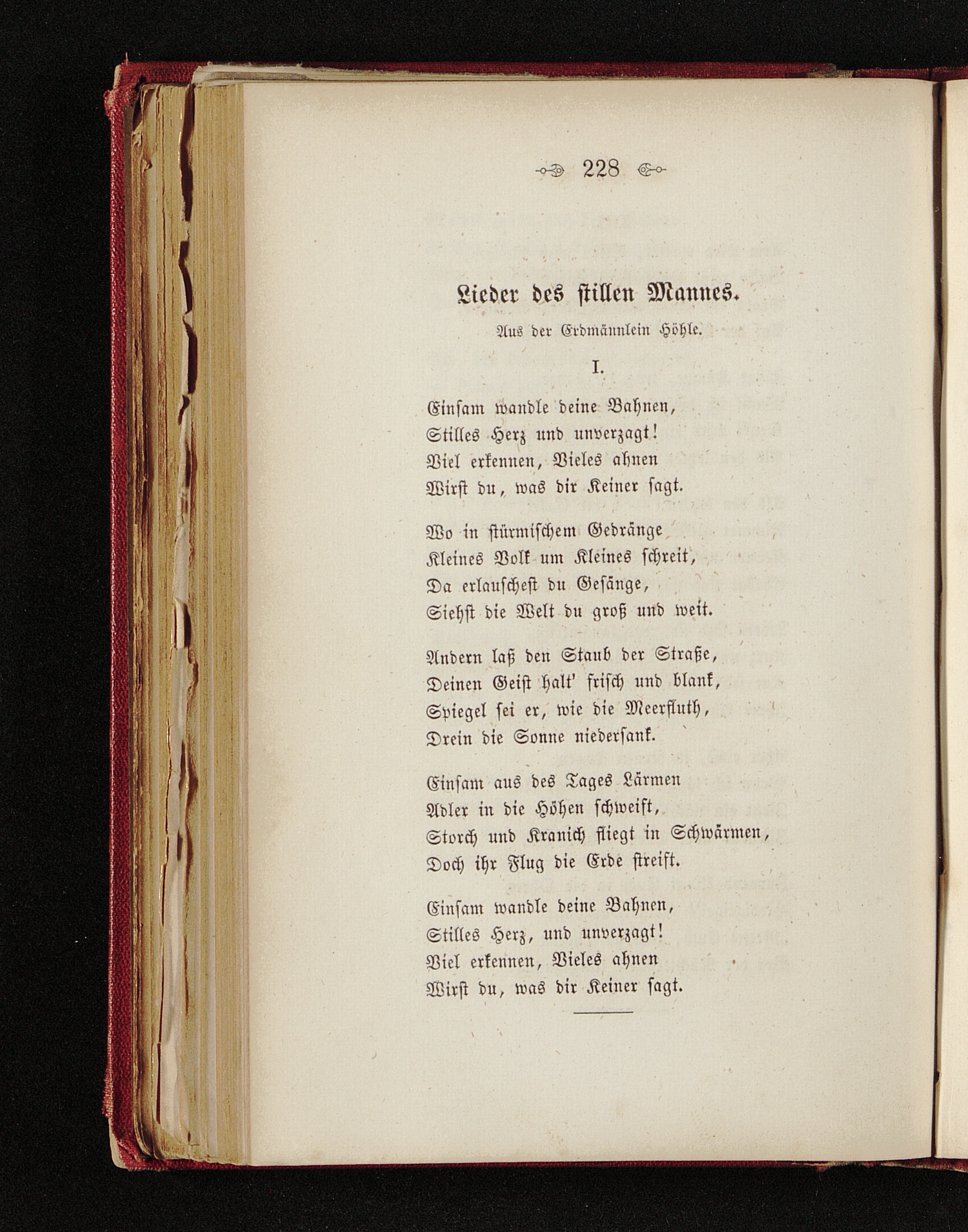 228

Lieder des stillen Mannes.

Aus der Erdmännlein Höhle.

I.

Einsam wandle deine Bahnen,
Stilles Herz und unverzagt!
Viel erkennen, Vieles ahnen
Wirst du, was dir Keiner sagt.

Wo in stürmischem Gedränge
Kleines Volk um Kleines schreit,
Da erlauschest du Gesänge,
Siehst die Welt du groß und weit.

Andern laß den Staub der Straße,
Deinen Geist halt' frisch und blank,
Spiegel sei er, wie die Meerfluth,
Drein die Sonne niedersank.

Einsam aus des Tages Lärmen
Adler in die Höhen schweift,
Storch und Kranich fliegt in Schwärmen,
Doch ihr Flug die Erde streift.

Einsam wandle deine Bahnen,
Stilles Herz, und unverzagt!
Viel erkennen, Vieles ahnen
Wirst du, was dir Keiner sagt.